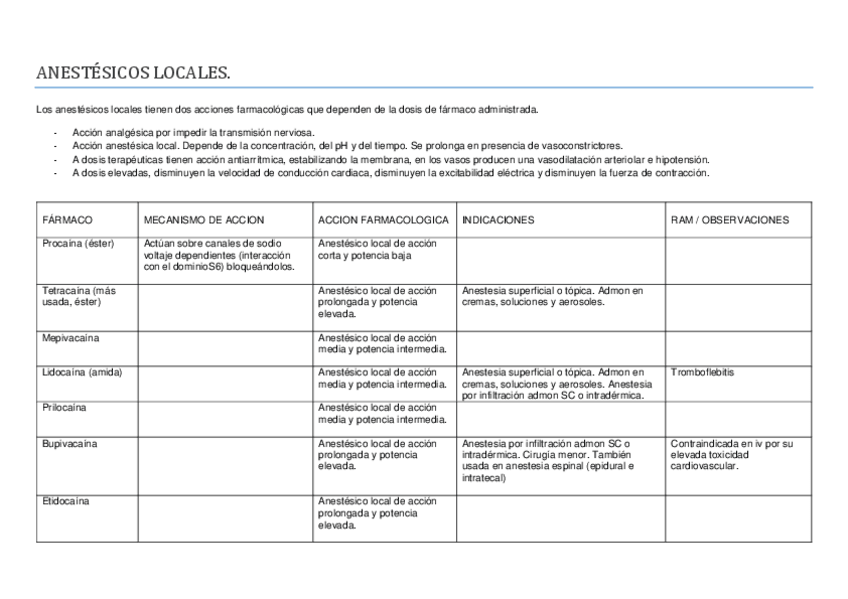 ANESTÉSICOS LOCALES.

Los anestésicos locales tienen dos acciones farmacológicas que dependen de la dosis de fármaco administrada.

- Acción analgésica por impedir la transmisión nerviosa.
- Acción anestésica local. Depende de la concentración, del pH y del tiempo. Se prolonga en presencia de vasoconstrictores.
- A dosis terapéuticas tienen acción antiarrítmica, estabilizando la membrana, en los vasos producen una vasodilatación arteriolar e hipotensión.
- A dosis elevadas, disminuyen la velocidad de conducción cardiaca, disminuyen la excitabilidad eléctrica y disminuyen la fuerza de contracción.

| FÁRMACO | MECANISMO DE ACCION | ACCION FARMACOLOGICA | INDICACIONES | RAM / OBSERVACIONES |
|---|---|---|---|---|
| Procaína (éster) | Actúan sobre canales de sodio voltaje dependientes (interacción con el dominioS6) bloqueándolos. | Anestésico local de acción corta y potencia baja | | |
| Tetracaína (más usada, éster) | | Anestésico local de acción prolongada y potencia elevada. | Anestesia superficial o tópica. Admon en cremas, soluciones y aerosoles. | |
| Mepivacaína | | Anestésico local de acción media y potencia intermedia. | | |
| Lidocaína (amida) | | Anestésico local de acción media y potencia intermedia. | Anestesia superficial o tópica. Admon en cremas, soluciones y aerosoles. Anestesia por infiltración admon SC o intradérmica. | Tromboflebitis |
| Prilocaína | | Anestésico local de acción media y potencia intermedia. | | |
| Bupivacaína | | Anestésico local de acción prolongada y potencia elevada. | Anestesia por infiltración admon SC o intradérmica. Cirugía menor. También usada en anestesia espinal (epidural e intratecal) | Contraindicada en iv por su elevada toxicidad cardiovascular. |
| Etidocaína | | Anestésico local de acción prolongada y potencia elevada. | | |